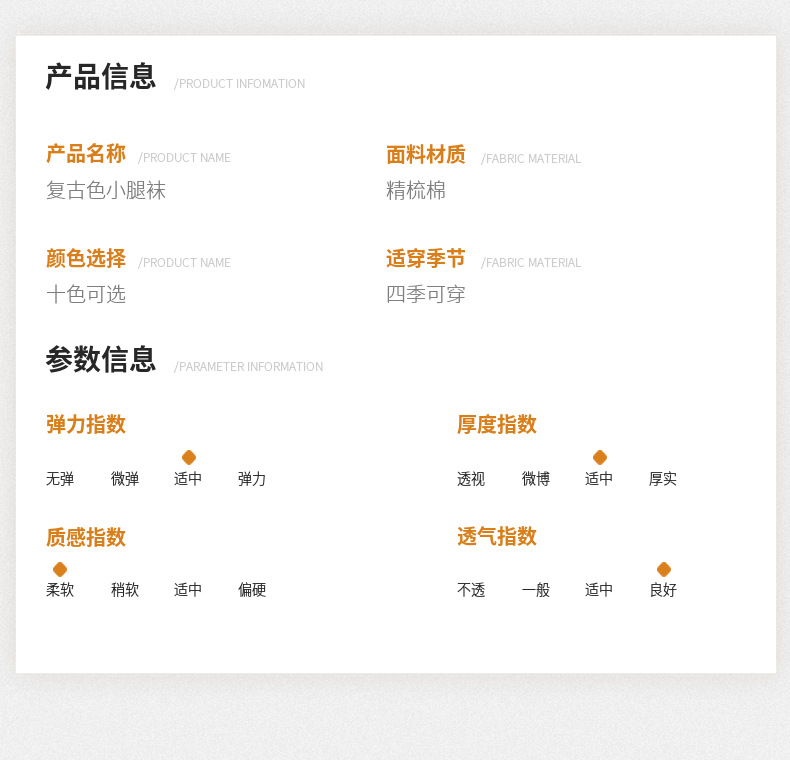 产品信息 /PRODUCT INFOMATION

产品名称 /PRODUCT NAME
复古色小腿袜

面料材质 /FABRIC MATERIAL
精梳棉

颜色选择 /PRODUCT NAME
十色可选

适穿季节 /FABRIC MATERIAL
四季可穿

参数信息 /PARAMETER INFORMATION

弹力指数
无弹 微弹 适中 弹力

厚度指数
透视 微博 适中 厚实

质感指数
柔软 稍软 适中 偏硬

透气指数
不透 一般 适中 良好